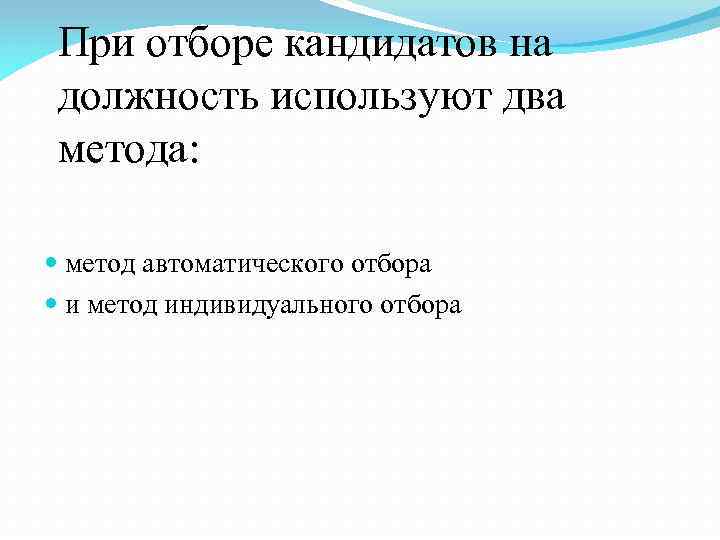 При отборе кандидатов на должность используют два метода:

• метод автоматического отбора
• и метод индивидуального отбора